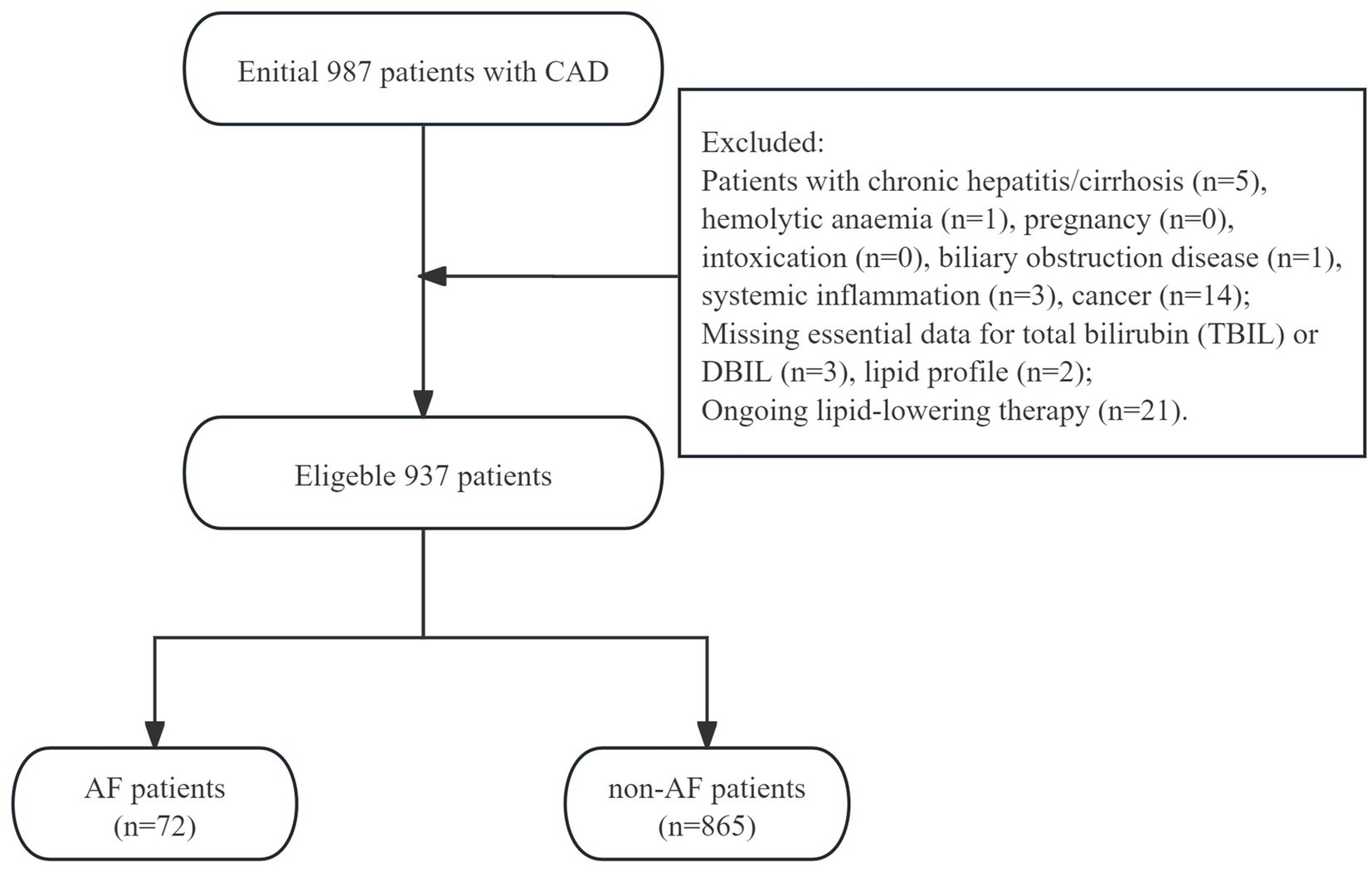 Enitial 987 patients with CAD

Excluded:
Patients with chronic hepatitis/cirrhosis (n=5), hemolytic anaemia (n=1), pregnancy (n=0), intoxication (n=0), biliary obstruction disease (n=1), systemic inflammation (n=3), cancer (n=14);
Missing essential data for total bilirubin (TBIL) or DBIL (n=3), lipid profile (n=2);
Ongoing lipid-lowering therapy (n=21).

Eligeble 937 patients

AF patients
(n=72)

non-AF patients
(n=865)